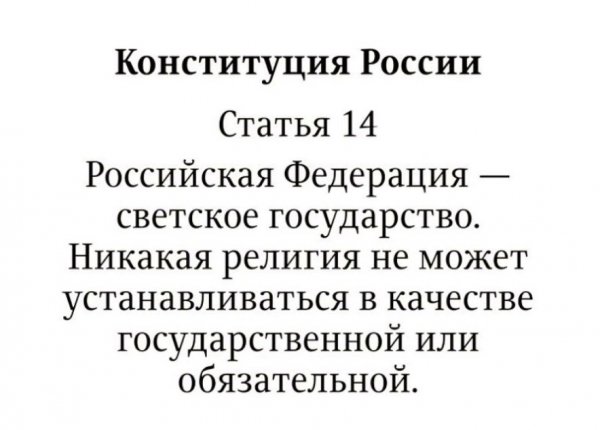 Конституция России

Статья 14

Российская Федерация — светское государство. Никакая религия не может устанавливаться в качестве государственной или обязательной.